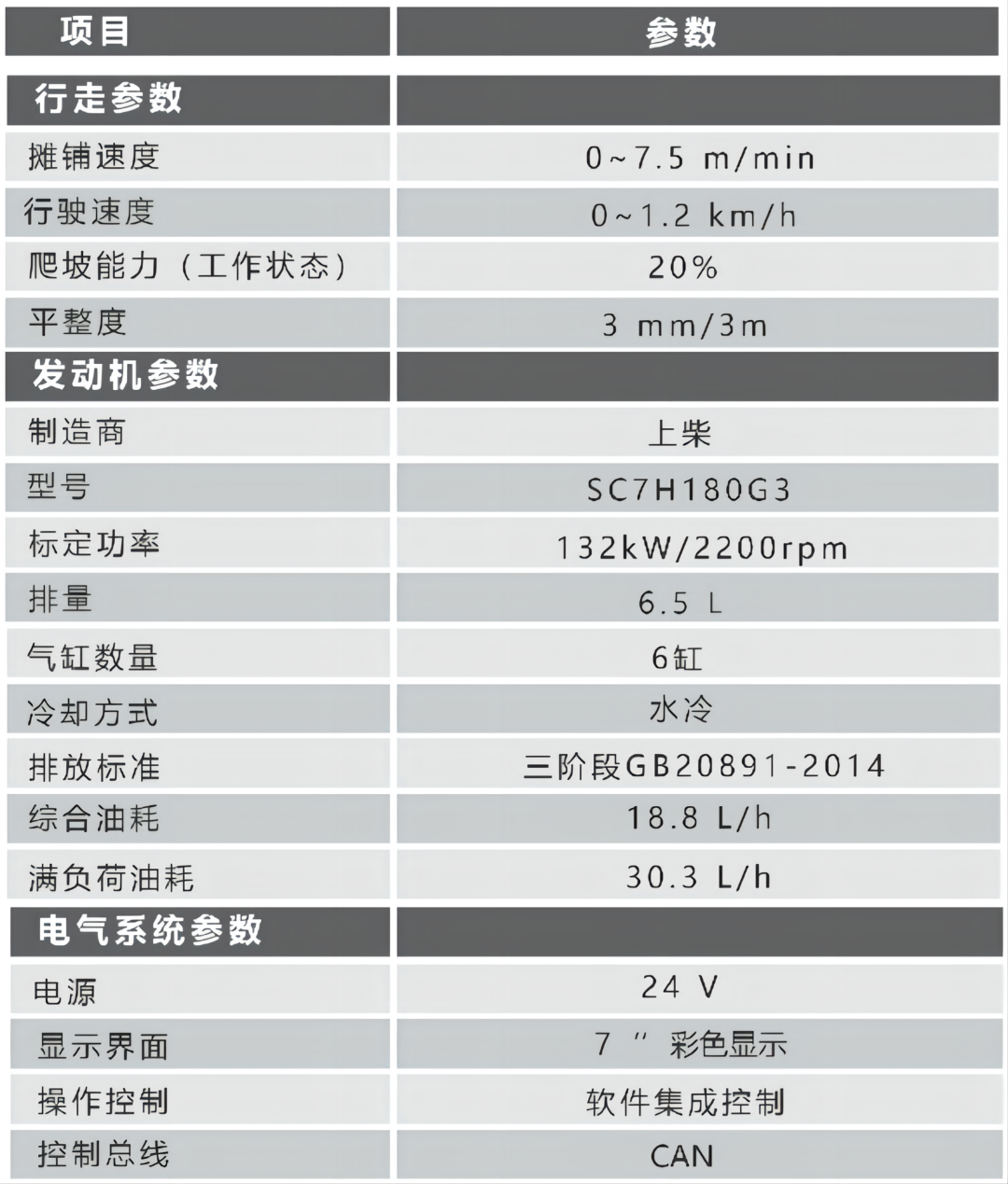 | 项目 | 参数 |
|---|---|
| 行走参数 | |
| 摊铺速度 | 0~7.5 m/min |
| 行驶速度 | 0~1.2 km/h |
| 爬坡能力（工作状态） | 20% |
| 平整度 | 3 mm/3m |
| 发动机参数 | |
| 制造商 | 上柴 |
| 型号 | SC7H180G3 |
| 标定功率 | 132kW/2200rpm |
| 排量 | 6.5 L |
| 气缸数量 | 6缸 |
| 冷却方式 | 水冷 |
| 排放标准 | 三阶段GB20891-2014 |
| 综合油耗 | 18.8 L/h |
| 满负荷油耗 | 30.3 L/h |
| 电气系统参数 | |
| 电源 | 24 V |
| 显示界面 | 7 " 彩色显示 |
| 操作控制 | 软件集成控制 |
| 控制总线 | CAN |